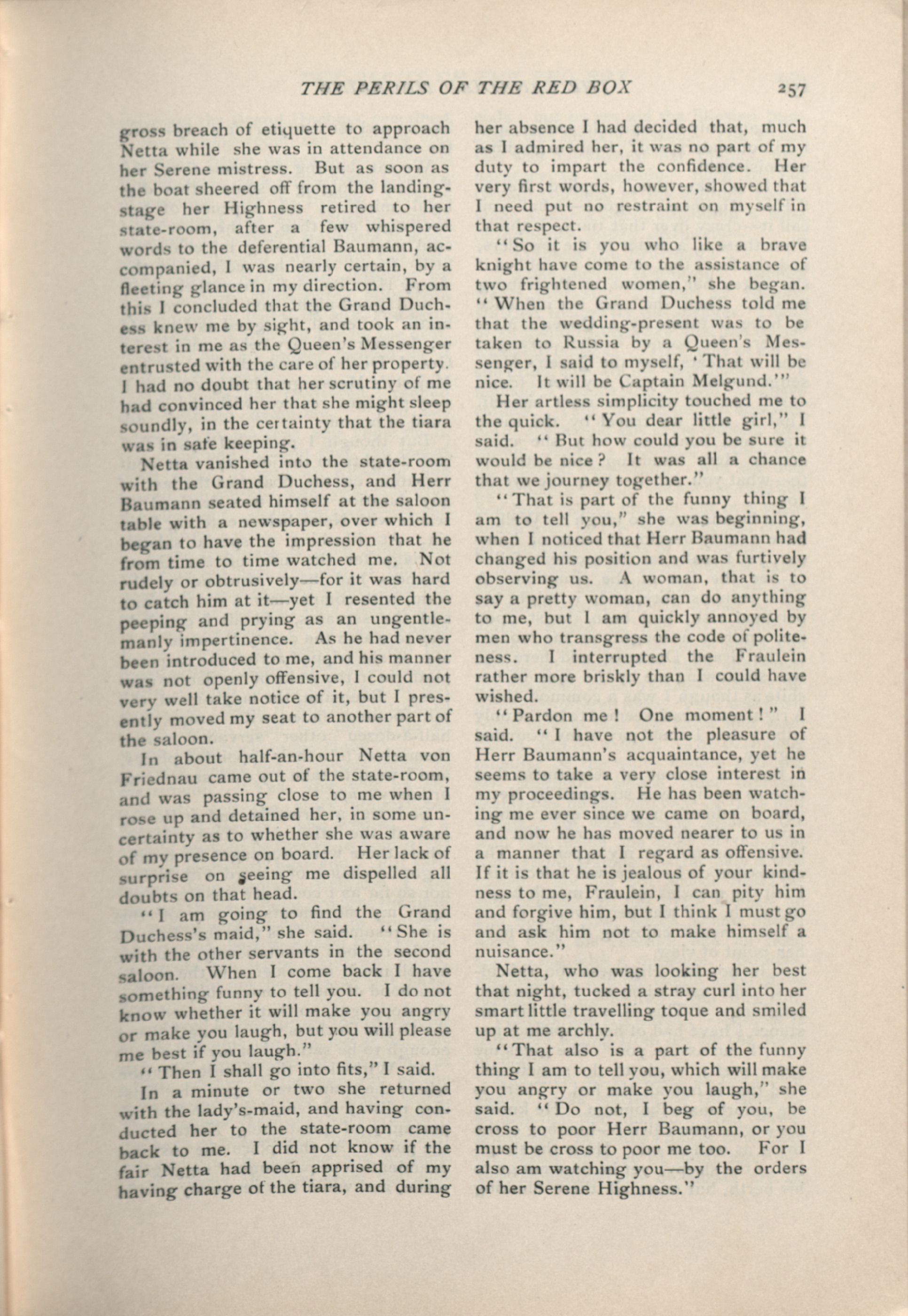 THE PERILS OF THE RED BOX 257

gross breach of etiquette to approach Netta while she was in attendance on her Serene mistress. But as soon as the boat sheered off from the landing-stage her Highness retired to her state-room, after a few whispered words to the deferential Baumann, accompanied, I was nearly certain, by a fleeting glance in my direction. From this I concluded that the Grand Duchess knew me by sight, and took an interest in me as the Queen's Messenger entrusted with the care of her property. I had no doubt that her scrutiny of me had convinced her that she might sleep soundly, in the certainty that the tiara was in safe keeping.

Netta vanished into the state-room with the Grand Duchess, and Herr Baumann seated himself at the saloon table with a newspaper, over which I began to have the impression that he from time to time watched me. Not rudely or obtrusively—for it was hard to catch him at it—yet I resented the peeping and prying as an ungentlemanly impertinence. As he had never been introduced to me, and his manner was not openly offensive, I could not very well take notice of it, but I presently moved my seat to another part of the saloon.

In about half-an-hour Netta von Friednau came out of the state-room, and was passing close to me when I rose up and detained her, in some uncertainty as to whether she was aware of my presence on board. Her lack of surprise on seeing me dispelled all doubts on that head.

"I am going to find the Grand Duchess's maid," she said. "She is with the other servants in the second saloon. When I come back I have something funny to tell you. I do not know whether it will make you angry or make you laugh, but you will please me best if you laugh."

"Then I shall go into fits," I said.

In a minute or two she returned with the lady's-maid, and having conducted her to the state-room came back to me. I did not know if the fair Netta had been apprised of my having charge of the tiara, and during her absence I had decided that, much as I admired her, it was no part of my duty to impart the confidence. Her very first words, however, showed that I need put no restraint on myself in that respect.

"So it is you who like a brave knight have come to the assistance of two frightened women," she began. "When the Grand Duchess told me that the wedding-present was to be taken to Russia by a Queen's Messenger, I said to myself, 'That will be nice. It will be Captain Melgund.'"

Her artless simplicity touched me to the quick. "You dear little girl," I said. "But how could you be sure it would be nice? It was all a chance that we journey together."

"That is part of the funny thing I am to tell you," she was beginning, when I noticed that Herr Baumann had changed his position and was furtively observing us. A woman, that is to say a pretty woman, can do anything to me, but I am quickly annoyed by men who transgress the code of politeness. I interrupted the Fraulein rather more briskly than I could have wished.

"Pardon me! One moment!" I said. "I have not the pleasure of Herr Baumann's acquaintance, yet he seems to take a very close interest in my proceedings. He has been watching me ever since we came on board, and now he has moved nearer to us in a manner that I regard as offensive. If it is that he is jealous of your kindness to me, Fraulein, I can pity him and forgive him, but I think I must go and ask him not to make himself a nuisance."

Netta, who was looking her best that night, tucked a stray curl into her smart little travelling toque and smiled up at me archly.

"That also is a part of the funny thing I am to tell you, which will make you angry or make you laugh," she said. "Do not, I beg of you, be cross to poor Herr Baumann, or you must be cross to poor me too. For I also am watching you—by the orders of her Serene Highness."